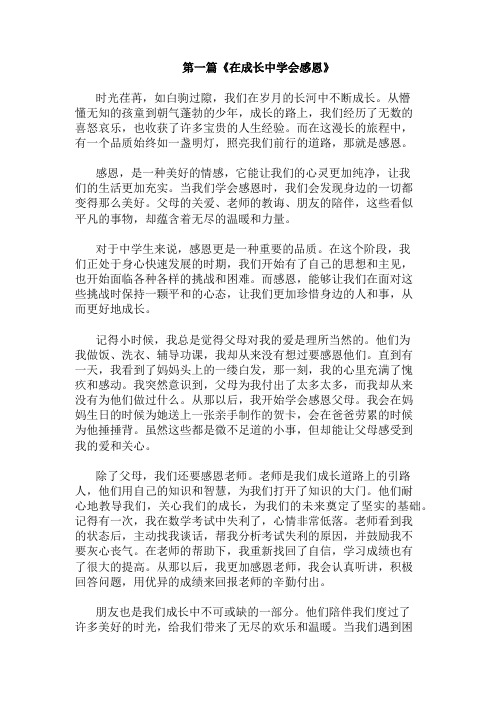 第一篇《在成长中学会感恩》

时光荏苒，如白驹过隙，我们在岁月的长河中不断成长。从懵懂无知的孩童到朝气蓬勃的少年，成长的路上，我们经历了无数的喜怒哀乐，也收获了许多宝贵的人生经验。而在这漫长的旅程中，有一个品质始终如一盏明灯，照亮我们前行的道路，那就是感恩。

感恩，是一种美好的情感，它能让我们的心灵更加纯净，让我们的生活更加充实。当我们学会感恩时，我们会发现身边的一切都变得那么美好。父母的关爱、老师的教诲、朋友的陪伴，这些看似平凡的事物，却蕴含着无尽的温暖和力量。

对于中学生来说，感恩更是一种重要的品质。在这个阶段，我们正处于身心快速发展的时期，我们开始有了自己的思想和主见，也开始面临各种各样的挑战和困难。而感恩，能够让我们在面对这些挑战时保持一颗平和的心态，让我们更加珍惜身边的人和事，从而更好地成长。

记得小时候，我总是觉得父母对我的爱是理所当然的。他们为我做饭、洗衣、辅导功课，我却从来没有想过要感恩他们。直到有一天，我看到了妈妈头上的一缕白发，那一刻，我的心里充满了愧疚和感动。我突然意识到，父母为我付出了太多太多，而我却从来没有为他们做过什么。从那以后，我开始学会感恩父母。我会在妈妈生日的时候为她送上一张亲手制作的贺卡，会在爸爸劳累的时候为他捶捶背。虽然这些都是微不足道的小事，但却能让父母感受到我的爱和关心。

除了父母，我们还要感恩老师。老师是我们成长道路上的引路人，他们用自己的知识和智慧，为我们打开了知识的大门。他们耐心地教导我们，关心我们的成长，为我们的未来奠定了坚实的基础。记得有一次，我在数学考试中失利了，心情非常低落。老师看到我的状态后，主动找我谈话，帮我分析考试失利的原因，并鼓励我不要灰心丧气。在老师的帮助下，我重新找回了自信，学习成绩也有了很大的提高。从那以后，我更加感恩老师，我会认真听讲，积极回答问题，用优异的成绩来回报老师的辛勤付出。

朋友也是我们成长中不可或缺的一部分。他们陪伴我们度过了许多美好的时光，给我们带来了无尽的欢乐和温暖。当我们遇到困